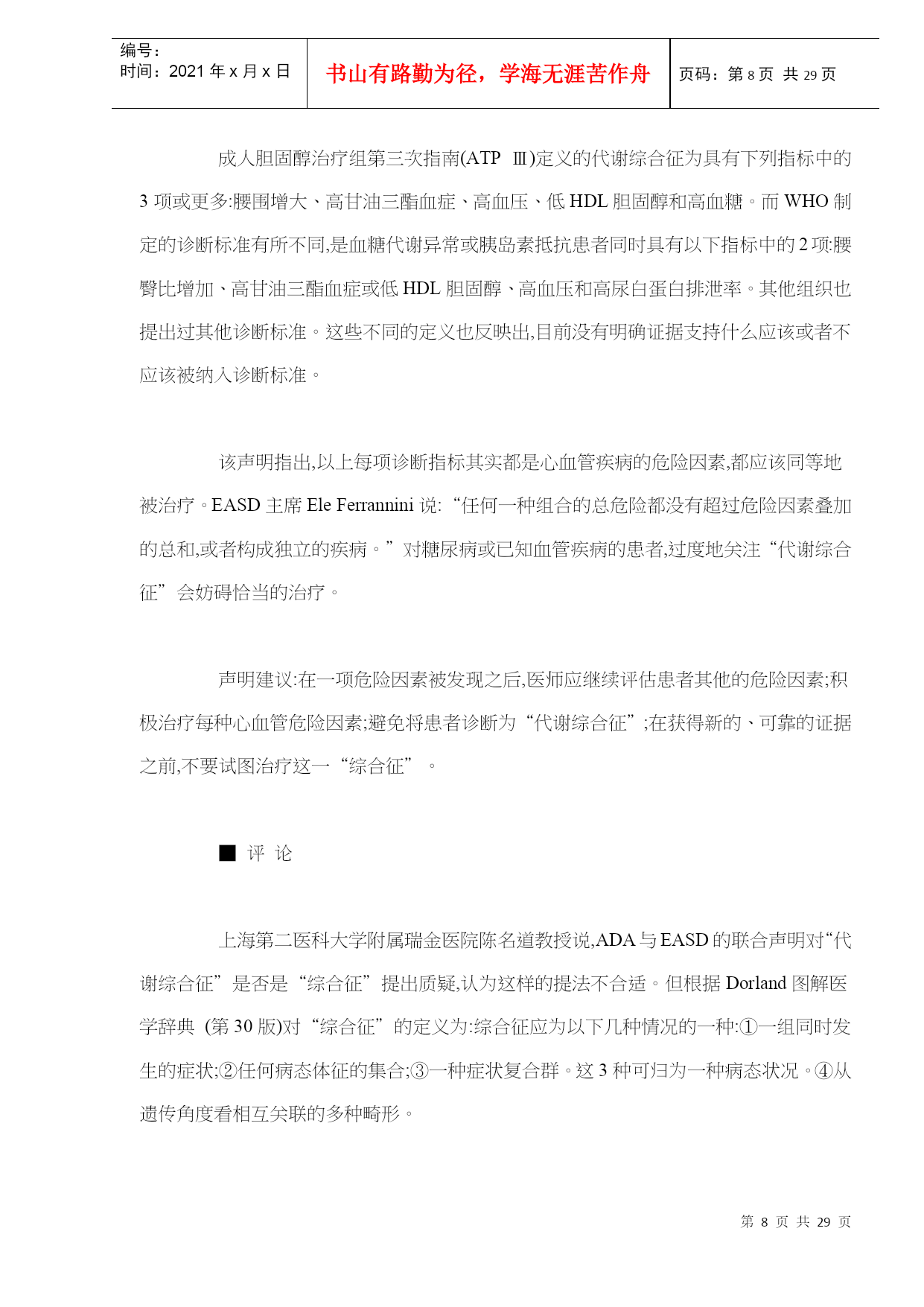 编号：
时间：2021 年 x 月 x 日

书山有路勤为径，学海无涯苦作舟

页码：第 8 页 共 29 页

成人胆固醇治疗组第三次指南(ATP Ⅲ)定义的代谢综合征为具有下列指标中的 3 项或更多:腰围增大、高甘油三酯血症、高血压、低 HDL 胆固醇和高血糖。而 WHO 制定的诊断标准有所不同,是血糖代谢异常或胰岛素抵抗患者同时具有以下指标中的 2 项:腰臀比增加、高甘油三酯血症或低 HDL 胆固醇、高血压和高尿白蛋白排泄率。其他组织也提出过其他诊断标准。这些不同的定义也反映出,目前没有明确证据支持什么应该或者不应该被纳入诊断标准。

该声明指出,以上每项诊断指标其实都是心血管疾病的危险因素,都应该同等地被治疗。EASD 主席 Ele Ferrannini 说:“任何一种组合的总危险都没有超过危险因素叠加的总和,或者构成独立的疾病。”对糖尿病或已知血管疾病的患者,过度地关注“代谢综合征”会妨碍恰当的治疗。

声明建议:在一项危险因素被发现之后,医师应继续评估患者其他的危险因素;积极治疗每种心血管危险因素;避免将患者诊断为“代谢综合征”;在获得新的、可靠的证据之前,不要试图治疗这一“综合征”。

■ 评 论

上海第二医科大学附属瑞金医院陈名道教授说,ADA 与 EASD 的联合声明对“代谢综合征”是否是“综合征”提出质疑,认为这样的提法不合适。但根据 Dorland 图解医学辞典 (第 30 版)对“综合征”的定义为:综合征应为以下几种情况的一种:①一组同时发生的症状;②任何病态体征的集合;③一种症状复合群。这 3 种可归为一种病态状况。④从遗传角度看相互关联的多种畸形。

第 8 页 共 29 页